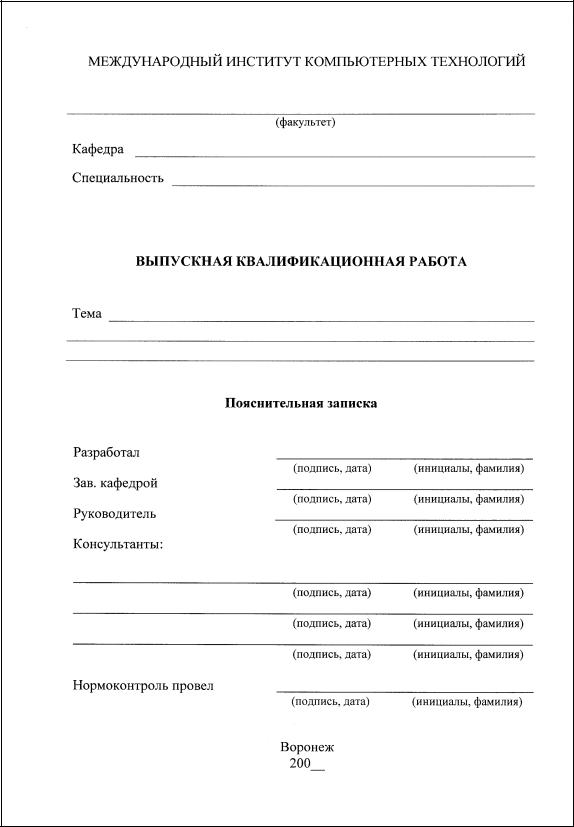 МЕЖДУНАРОДНЫЙ ИНСТИТУТ КОМПЬЮТЕРНЫХ ТЕХНОЛОГИЙ

(факультет)

Кафедра

Специальность

ВЫПУСКНАЯ КВАЛИФИКАЦИОННАЯ РАБОТА

Тема

Пояснительная записка

Разработал
(подпись, дата) (инициалы, фамилия)

Зав. кафедрой
(подпись, дата) (инициалы, фамилия)

Руководитель
(подпись, дата) (инициалы, фамилия)

Консультанты:

(подпись, дата) (инициалы, фамилия)

(подпись, дата) (инициалы, фамилия)

(подпись, дата) (инициалы, фамилия)

Нормоконтроль провел
(подпись, дата) (инициалы, фамилия)

Воронеж
200__